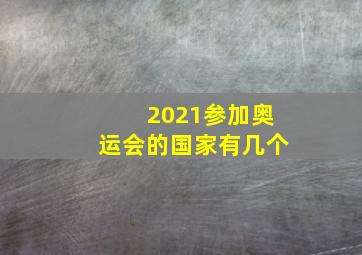 2021参加奥运会的国家有几个